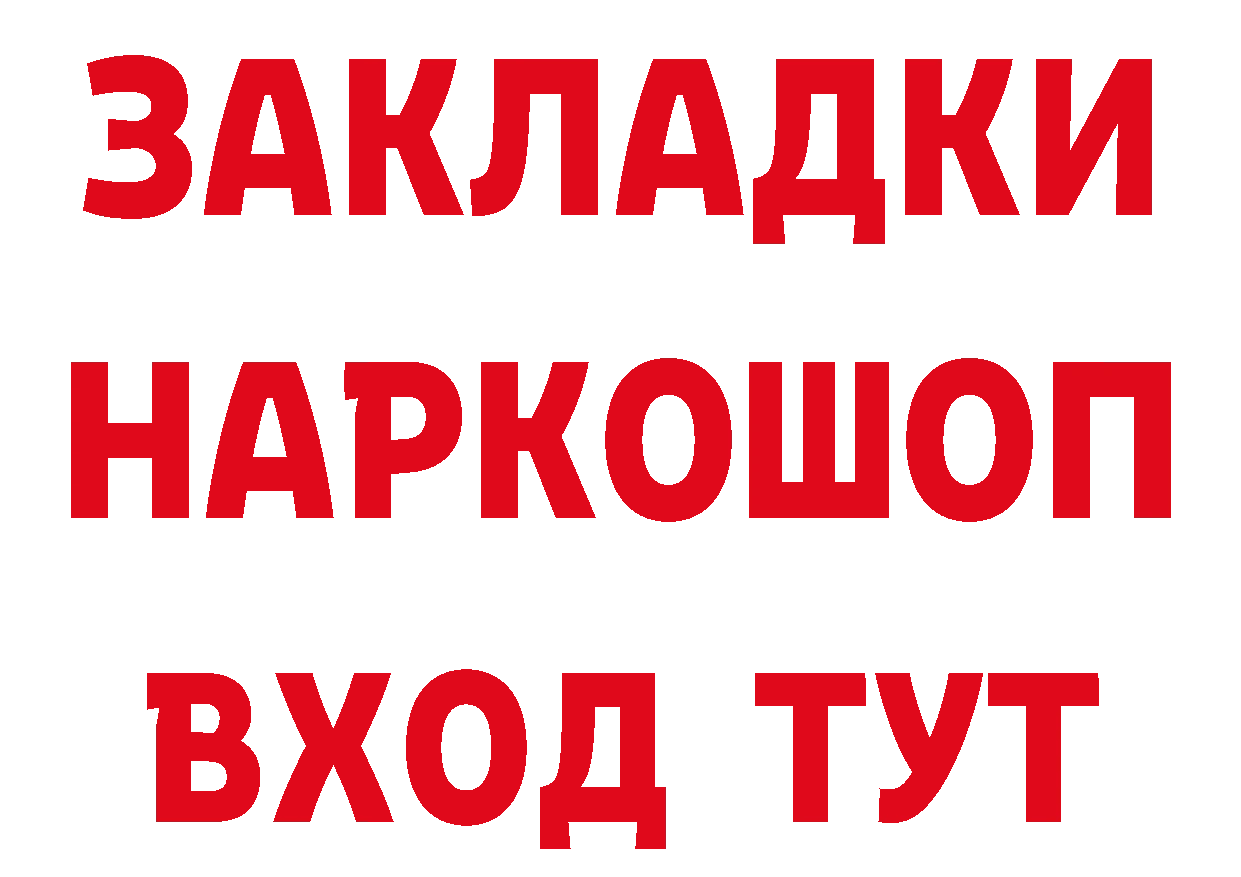 ЗАКЛАДКИ НАРКОШОП ВХОД ТУТ